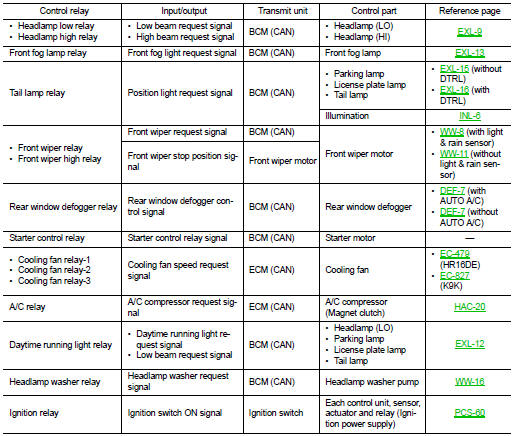 | Control relay | Input/output | Transmit unit | Control part | Reference page |
|---|---|---|---|---|
| • Headlamp low relay • Headlamp high relay | • Low beam request signal • High beam request signal | BCM (CAN) | • Headlamp (LO) • Headlamp (HI) | EXL-9 |
| Front fog lamp relay | Front fog light request signal | BCM (CAN) | Front fog lamp | EXL-13 |
| Tail lamp relay | Position light request signal | BCM (CAN) | • Parking lamp • License plate lamp • Tail lamp | • EXL-15 (without DTRL) • EXL-16 (with DTRL) |
| | | | Illumination | INL-6 |
| • Front wiper relay • Front wiper high relay | Front wiper request signal | BCM (CAN) | Front wiper motor | • WW-8 (with light & rain sensor) • WW-11 (without light & rain sensor) |
| | Front wiper stop position signal | Front wiper motor | | |
| Rear window defogger relay | Rear window defogger control signal | BCM (CAN) | Rear window defogger | • DEF-7 (with AUTO A/C) • DEF-7 (without AUTO A/C) |
| Starter control relay | Starter control relay signal | BCM (CAN) | Starter motor | — |
| • Cooling fan relay-1 • Cooling fan relay-2 • Cooling fan relay-3 | Cooling fan speed request signal | ECM (CAN) | Cooling fan | • EC-479 (HR16DE) • EC-827 (K9K) |
| A/C relay | A/C compressor request signal | ECM (CAN) | A/C compressor (Magnet clutch) | HAC-20 |
| Daytime running light relay | • Daytime running light request signal • Low beam request signal | BCM (CAN) | • Headlamp (LO) • Parking lamp • License plate lamp • Tail lamp | EXL-12 |
| Headlamp washer relay | Headlamp washer request signal | BCM (CAN) | Headlamp washer pump | WW-16 |
| Ignition relay | Ignition switch ON signal | Ignition switch | Each control unit, sensor, actuator and relay (Ignition power supply) | PCS-60 |